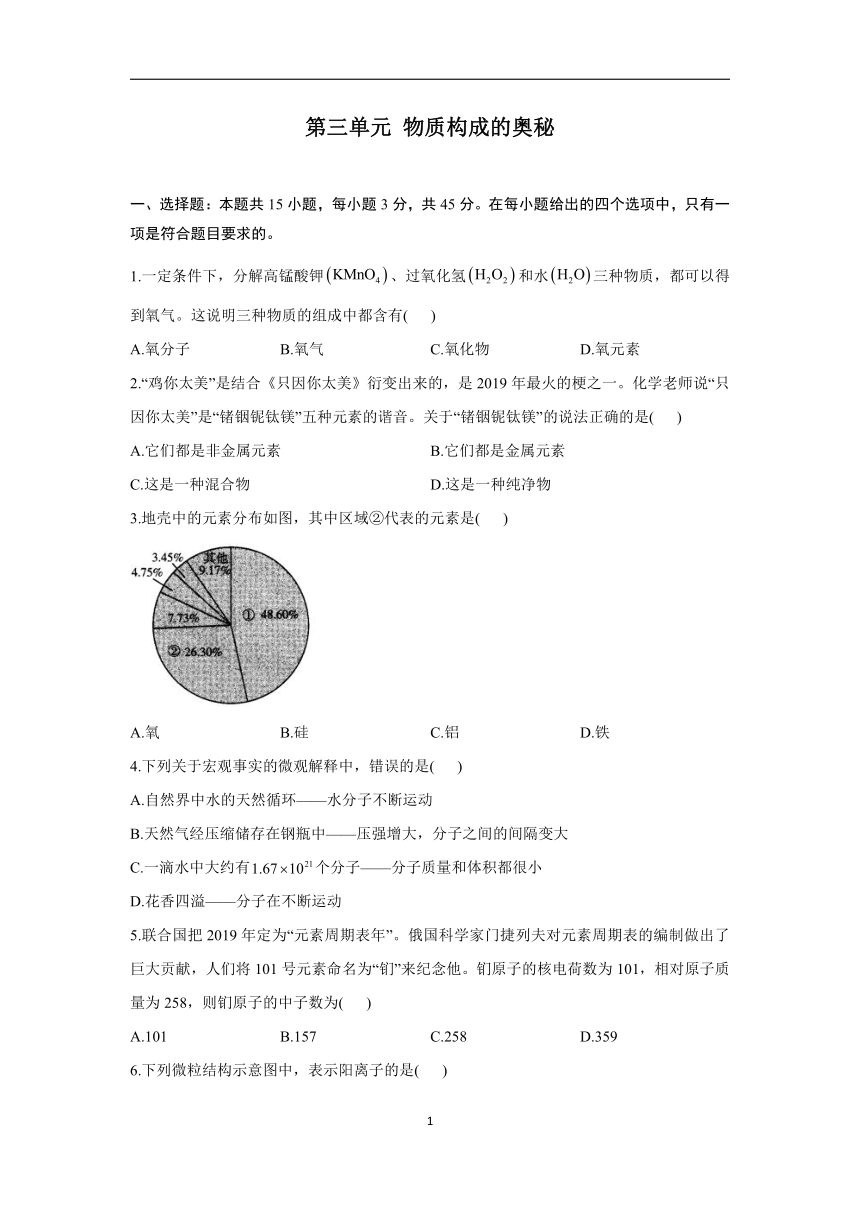 第三单元 物质构成的奥秘

一、选择题：本题共 15 小题，每小题 3 分，共 45 分。在每小题给出的四个选项中，只有一项是符合题目要求的。

1.一定条件下，分解高锰酸钾$(KMnO_4)$、过氧化氢$(H_2O_2)$和水$(H_2O)$三种物质，都可以得到氧气。这说明三种物质的组成中都含有(　)

A.氧分子　B.氧气　C.氧化物　D.氧元素

2.“鸡你太美”是结合《只因你太美》衍变出来的，是 2019 年最火的梗之一。化学老师说“只因你太美”是“锗铟铌钛镁”五种元素的谐音。关于“锗铟铌钛镁”的说法正确的是(　)

A.它们都是非金属元素　B.它们都是金属元素

C.这是一种混合物　D.这是一种纯净物

3.地壳中的元素分布如图，其中区域②代表的元素是(　)

3.45%
4.75%
其他 9.17%
7.73%
① 48.60%
② 26.30%

A.氧　B.硅　C.铝　D.铁

4.下列关于宏观事实的微观解释中，错误的是(　)

A.自然界中水的天然循环——水分子不断运动

B.天然气经压缩储存在钢瓶中——压强增大，分子之间的间隔变大

C.一滴水中大约有$1.67\times10^{21}$个分子——分子质量和体积都很小

D.花香四溢——分子在不断运动

5.联合国把 2019 年定为“元素周期表年”。俄国科学家门捷列夫对元素周期表的编制做出了巨大贡献，人们将 101 号元素命名为“钔”来纪念他。钔原子的核电荷数为 101，相对原子质量为 258，则钔原子的中子数为(　)

A.101　B.157　C.258　D.359

6.下列微粒结构示意图中，表示阳离子的是(　)

1